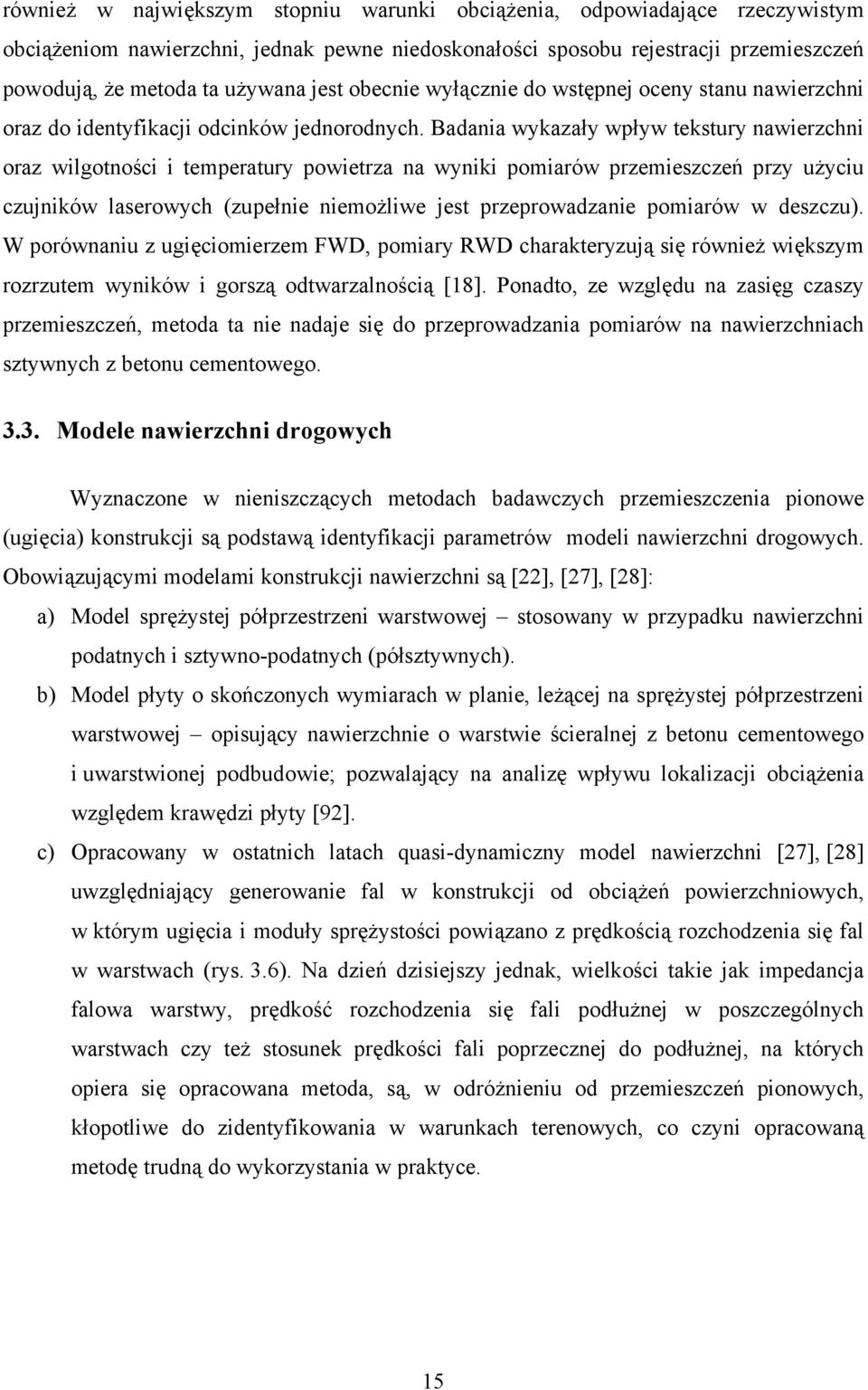 również w największym stopniu warunki obciążenia, odpowiadające rzeczywistym obciążeniom nawierzchni, jednak pewne niedoskonałości sposobu rejestracji przemieszczeń powodują, że metoda ta używana jest obecnie wyłącznie do wstępnej oceny stanu nawierzchni oraz do identyfikacji odcinków jednorodnych. Badania wykazały wpływ tekstury nawierzchni oraz wilgotności i temperatury powietrza na wyniki pomiarów przemieszczeń przy użyciu czujników laserowych (zupełnie niemożliwe jest przeprowadzanie pomiarów w deszczu). W porównaniu z ugięciomierzem FWD, pomiary RWD charakteryzują się również większym rozrzutem wyników i gorszą odtwarzalnością [18]. Ponadto, ze względu na zasięg czaszy przemieszczeń, metoda ta nie nadaje się do przeprowadzania pomiarów na nawierzchniach sztywnych z betonu cementowego.

3.3. Modele nawierzchni drogowych

Wyznaczone w nieniszczących metodach badawczych przemieszczenia pionowe (ugięcia) konstrukcji są podstawą identyfikacji parametrów modeli nawierzchni drogowych. Obowiązującymi modelami konstrukcji nawierzchni są [22], [27], [28]:

a) Model sprężystej półprzestrzeni warstwowej – stosowany w przypadku nawierzchni podatnych i sztywno-podatnych (półsztywnych).

b) Model płyty o skończonych wymiarach w planie, leżącej na sprężystej półprzestrzeni warstwowej – opisujący nawierzchnie o warstwie ścieralnej z betonu cementowego i uwarstwionej podbudowie; pozwalający na analizę wpływu lokalizacji obciążenia względem krawędzi płyty [92].

c) Opracowany w ostatnich latach quasi-dynamiczny model nawierzchni [27], [28] uwzględniający generowanie fal w konstrukcji od obciążeń powierzchniowych, w którym ugięcia i moduły sprężystości powiązano z prędkością rozchodzenia się fal w warstwach (rys. 3.6). Na dzień dzisiejszy jednak, wielkości takie jak impedancja falowa warstwy, prędkość rozchodzenia się fali podłużnej w poszczególnych warstwach czy też stosunek prędkości fali poprzecznej do podłużnej, na których opiera się opracowana metoda, są, w odróżnieniu od przemieszczeń pionowych, kłopotliwe do zidentyfikowania w warunkach terenowych, co czyni opracowaną metodę trudną do wykorzystania w praktyce.

15